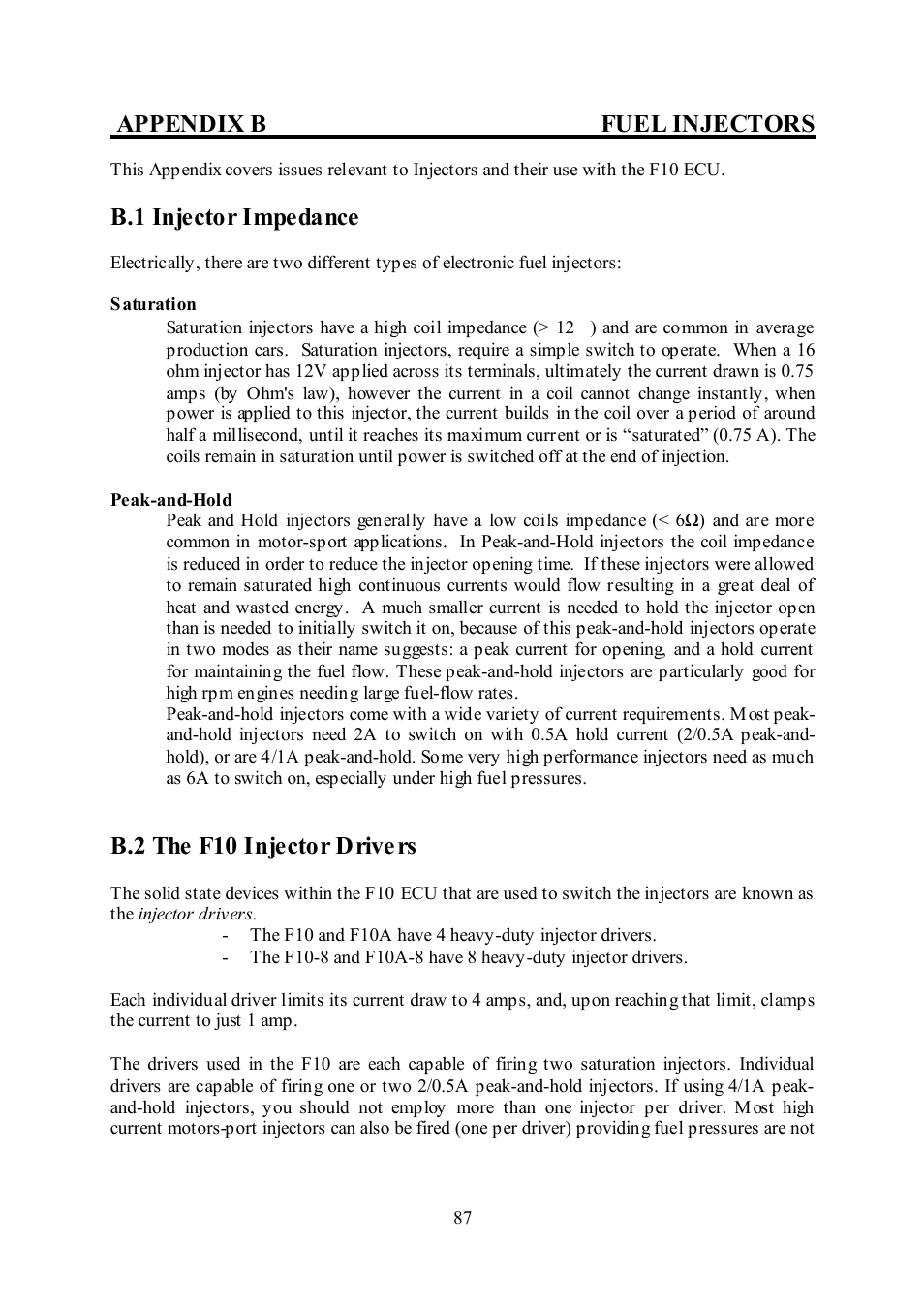 APPENDIX B FUEL INJECTORS

This Appendix covers issues relevant to Injectors and their use with the F10 ECU.

B.1 Injector Impedance

Electrically, there are two different types of electronic fuel injectors:

Saturation

Saturation injectors have a high coil impedance (> 12 ) and are common in average production cars. Saturation injectors, require a simple switch to operate. When a 16 ohm injector has 12V applied across its terminals, ultimately the current drawn is 0.75 amps (by Ohm's law), however the current in a coil cannot change instantly, when power is applied to this injector, the current builds in the coil over a period of around half a millisecond, until it reaches its maximum current or is “saturated” (0.75 A). The coils remain in saturation until power is switched off at the end of injection.

Peak-and-Hold

Peak and Hold injectors generally have a low coils impedance (< 6Ω) and are more common in motor-sport applications. In Peak-and-Hold injectors the coil impedance is reduced in order to reduce the injector opening time. If these injectors were allowed to remain saturated high continuous currents would flow resulting in a great deal of heat and wasted energy. A much smaller current is needed to hold the injector open than is needed to initially switch it on, because of this peak-and-hold injectors operate in two modes as their name suggests: a peak current for opening, and a hold current for maintaining the fuel flow. These peak-and-hold injectors are particularly good for high rpm engines needing large fuel-flow rates.

Peak-and-hold injectors come with a wide variety of current requirements. Most peak-and-hold injectors need 2A to switch on with 0.5A hold current (2/0.5A peak-and-hold), or are 4/1A peak-and-hold. Some very high performance injectors need as much as 6A to switch on, especially under high fuel pressures.

B.2 The F10 Injector Drivers

The solid state devices within the F10 ECU that are used to switch the injectors are known as the injector drivers.

- The F10 and F10A have 4 heavy-duty injector drivers.
- The F10-8 and F10A-8 have 8 heavy-duty injector drivers.

Each individual driver limits its current draw to 4 amps, and, upon reaching that limit, clamps the current to just 1 amp.

The drivers used in the F10 are each capable of firing two saturation injectors. Individual drivers are capable of firing one or two 2/0.5A peak-and-hold injectors. If using 4/1A peak-and-hold injectors, you should not employ more than one injector per driver. Most high current motors-port injectors can also be fired (one per driver) providing fuel pressures are not

87